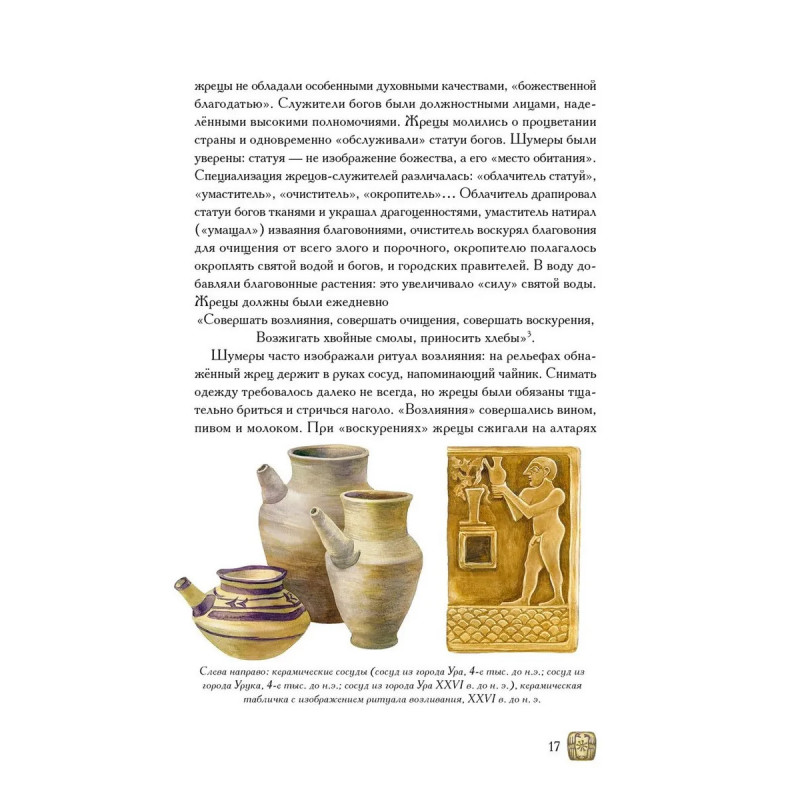 жрецы не обладали особенными духовными качествами, «божественной благодатью». Служители богов были должностными лицами, наделёнными высокими полномочиями. Жрецы молились о процветании страны и одновременно «обслуживали» статуи богов. Шумеры были уверены: статуя — не изображение божества, а его «место обитания». Специализация жрецов-служителей различалась: «облачитель статуй», «умаститель», «очиститель», «окропитель»… Облачитель драпировал статуи богов тканями и украшал драгоценностями, умаститель натирал («умащал») изваяния благовониями, очиститель воскурял благовония для очищения от всего злого и порочного, окропителю полагалось окроплять святой водой и богов, и городских правителей. В воду добавляли благовонные растения: это увеличивало «силу» святой воды. Жрецы должны были ежедневно

«Совершать возлияния, совершать очищения, совершать воскурения,
Возжигать хвойные смолы, приносить хлебы»$^3$.

Шумеры часто изображали ритуал возлияния: на рельефах обнажённый жрец держит в руках сосуд, напоминающий чайник. Снимать одежду требовалось далеко не всегда, но жрецы были обязаны тщательно бриться и стричься наголо. «Возлияния» совершались вином, пивом и молоком. При «воскурениях» жрецы сжигали на алтарях

Слева направо: керамические сосуды (сосуд из города Ура, 4-е тыс. до н.э.; сосуд из города Урука, 4-е тыс. до н.э.; сосуд из города Ура XXVI в. до н. э.), керамическая табличка с изображением ритуала возливания, XXVI в. до н. э.

17